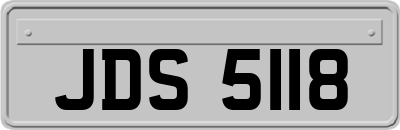 JDS 5118